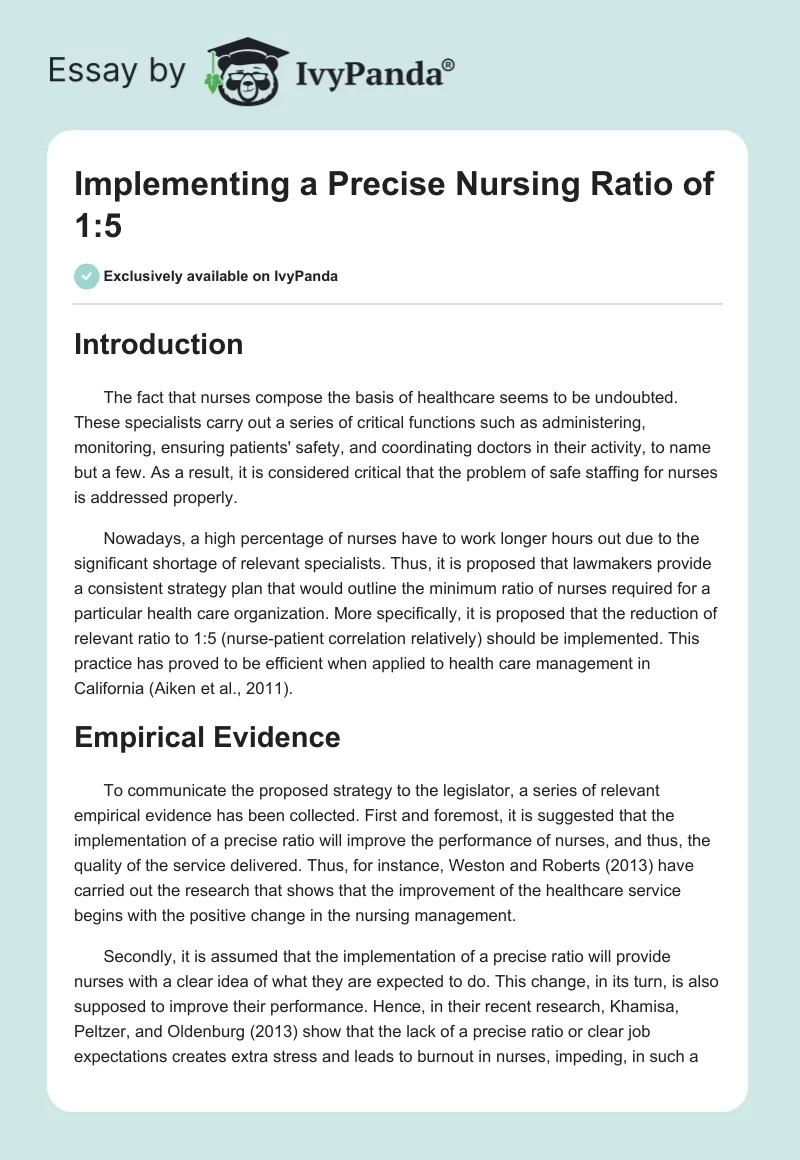 Essay by IvyPanda®

Implementing a Precise Nursing Ratio of 1:5

Exclusively available on IvyPanda

Introduction

The fact that nurses compose the basis of healthcare seems to be undoubted. These specialists carry out a series of critical functions such as administering, monitoring, ensuring patients' safety, and coordinating doctors in their activity, to name but a few. As a result, it is considered critical that the problem of safe staffing for nurses is addressed properly.

Nowadays, a high percentage of nurses have to work longer hours out due to the significant shortage of relevant specialists. Thus, it is proposed that lawmakers provide a consistent strategy plan that would outline the minimum ratio of nurses required for a particular health care organization. More specifically, it is proposed that the reduction of relevant ratio to 1:5 (nurse-patient correlation relatively) should be implemented. This practice has proved to be efficient when applied to health care management in California (Aiken et al., 2011).

Empirical Evidence

To communicate the proposed strategy to the legislator, a series of relevant empirical evidence has been collected. First and foremost, it is suggested that the implementation of a precise ratio will improve the performance of nurses, and thus, the quality of the service delivered. Thus, for instance, Weston and Roberts (2013) have carried out the research that shows that the improvement of the healthcare service begins with the positive change in the nursing management.

Secondly, it is assumed that the implementation of a precise ratio will provide nurses with a clear idea of what they are expected to do. This change, in its turn, is also supposed to improve their performance. Hence, in their recent research, Khamisa, Peltzer, and Oldenburg (2013) show that the lack of a precise ratio or clear job expectations creates extra stress and leads to burnout in nurses, impeding, in such a